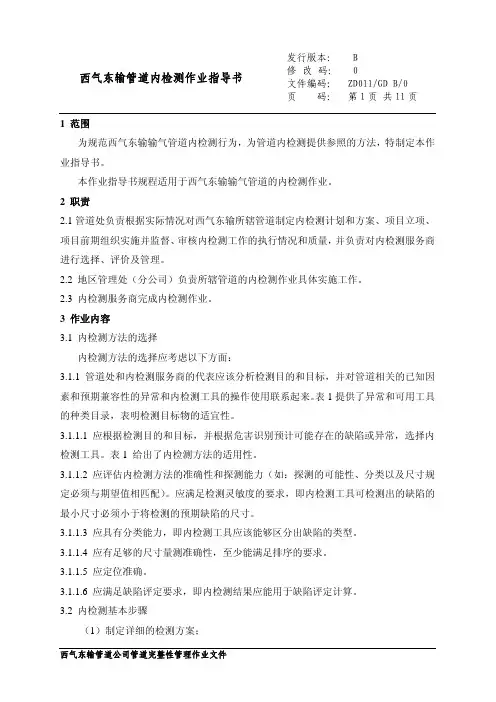 西气东输管道内检测作业指导书

发行版本： B
修 改 码： 0
文件编码： ZD011/GD B/0
页 码： 第 1 页 共 11 页

1 范围

为规范西气东输输气管道内检测行为，为管道内检测提供参照的方法，特制定本作业指导书。

本作业指导书规程适用于西气东输输气管道的内检测作业。

2 职责

2.1 管道处负责根据实际情况对西气东输所辖管道制定内检测计划和方案、项目立项、项目前期组织实施并监督、审核内检测工作的执行情况和质量，并负责对内检测服务商进行选择、评价及管理。

2.2 地区管理处（分公司）负责所辖管道的内检测作业具体实施工作。

2.3 内检测服务商完成内检测作业。

3 作业内容

3.1 内检测方法的选择

内检测方法的选择应考虑以下方面：

3.1.1 管道处和内检测服务商的代表应该分析检测目的和目标，并对管道相关的已知因素和预期兼容性的异常和内检测工具的操作使用联系起来。表 1 提供了异常和可用工具的种类目录，表明检测目标物的适宜性。

3.1.1.1 应根据检测目的和目标，并根据危害识别预计可能存在的缺陷或异常，选择内检测工具。表 1 给出了内检测方法的适用性。

3.1.1.2 应评估内检测方法的准确性和探测能力（如：探测的可能性、分类以及尺寸规定必须与期望值相匹配）。应满足检测灵敏度的要求，即内检测工具可检测出的缺陷的最小尺寸必须小于将检测的预期缺陷的尺寸。

3.1.1.3 应具有分类能力，即内检测工具应该能够区分出缺陷的类型。

3.1.1.4 应有足够的尺寸量测准确性，至少能满足排序的要求。

3.1.1.5 应定位准确。

3.1.1.6 应满足缺陷评定要求，即内检测结果应能用于缺陷评定计算。

3.2 内检测基本步骤

（1）制定详细的检测方案；

西气东输管道公司管道完整性管理作业文件